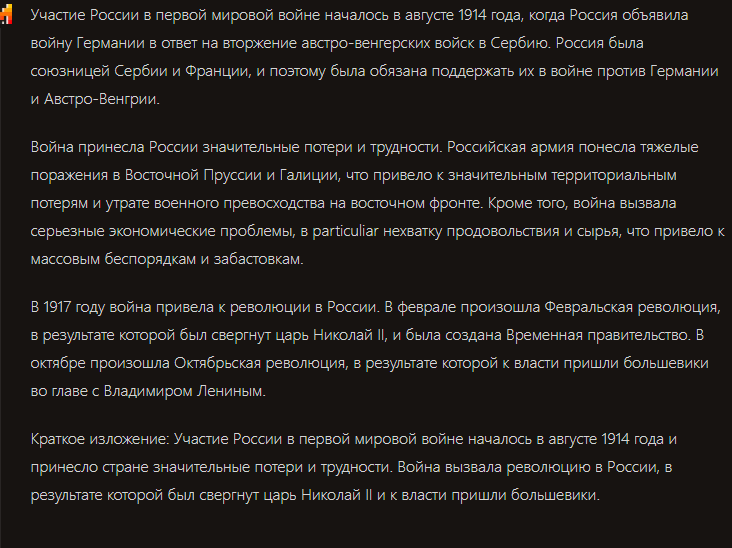 Участие России в первой мировой войне началось в августе 1914 года, когда Россия объявила войну Германии в ответ на вторжение австро-венгерских войск в Сербию. Россия была союзницей Сербии и Франции, и поэтому была обязана поддержать их в войне против Германии и Австро-Венгрии.

Война принесла России значительные потери и трудности. Российская армия понесла тяжелые поражения в Восточной Пруссии и Галиции, что привело к значительным территориальным потерям и утрате военного превосходства на восточном фронте. Кроме того, война вызвала серьезные экономические проблемы, в particuliar нехватку продовольствия и сырья, что привело к массовым беспорядкам и забастовкам.

В 1917 году война привела к революции в России. В феврале произошла Февральская революция, в результате которой был свергнут царь Николай II, и была создана Временная правительство. В октябре произошла Октябрьская революция, в результате которой к власти пришли большевики во главе с Владимиром Лениным.

Краткое изложение: Участие России в первой мировой войне началось в августе 1914 года и принесло стране значительные потери и трудности. Война вызвала революцию в России, в результате которой был свергнут царь Николай II и к власти пришли большевики.